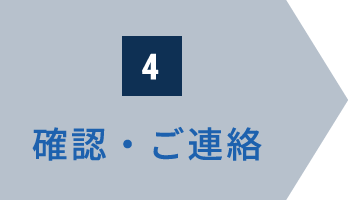 4

確認・ご連絡